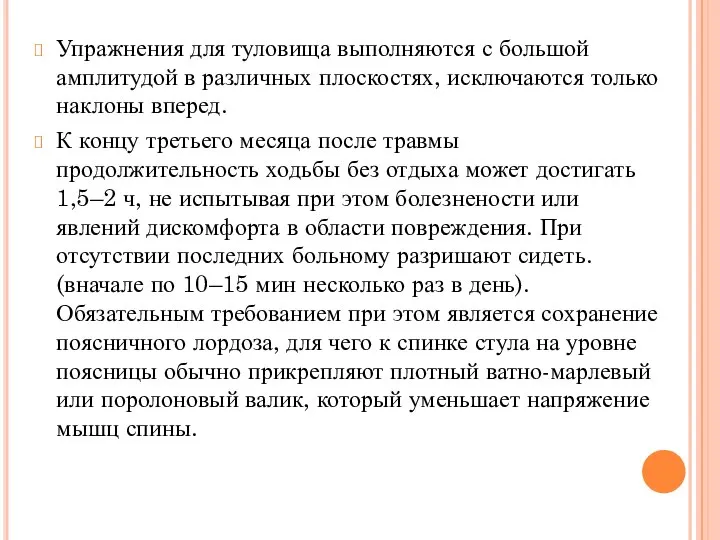 Упражнения для туловища выполняются с большой амплитудой в различных плоскостях, исключаются только наклоны вперед.

К концу третьего месяца после травмы продолжительность ходьбы без отдыха может достигать 1,5–2 ч, не испытывая при этом болезнености или явлений дискомфорта в области повреждения. При отсутствии последних больному разришают сидеть. (вначале по 10–15 мин несколько раз в день). Обязательным требованием при этом является сохранение поясничного лордоза, для чего к спинке стула на уровне поясницы обычно прикрепляют плотный ватно-марлевый или поролоновый валик, который уменьшает напряжение мышц спины.